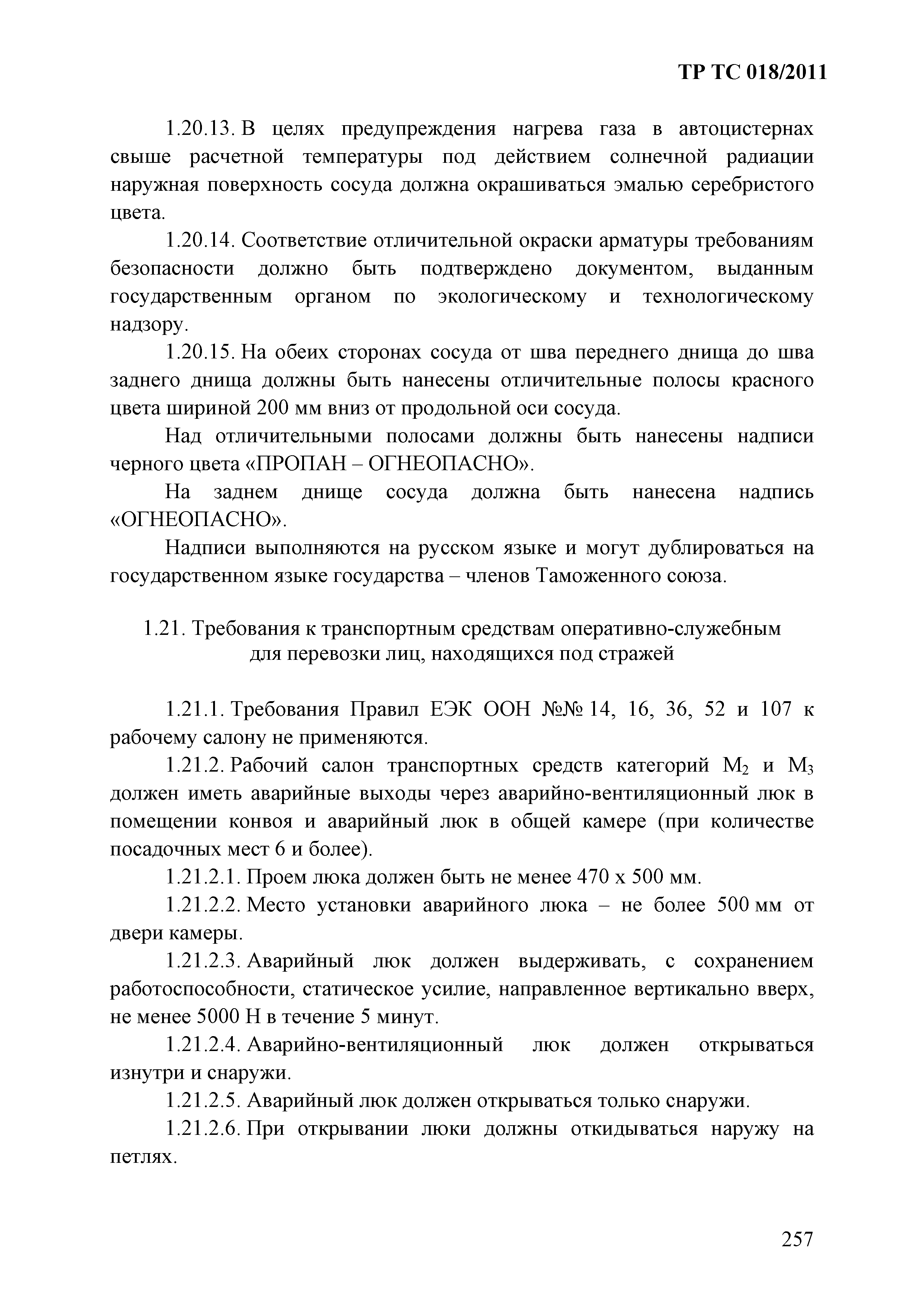 ТР ТС 018/2011

1.20.13. В целях предупреждения нагрева газа в автоцистернах свыше расчетной температуры под действием солнечной радиации наружная поверхность сосуда должна окрашиваться эмалью серебристого цвета.

1.20.14. Соответствие отличительной окраски арматуры требованиям безопасности должно быть подтверждено документом, выданным государственным органом по экологическому и технологическому надзору.

1.20.15. На обеих сторонах сосуда от шва переднего днища до шва заднего днища должны быть нанесены отличительные полосы красного цвета шириной 200 мм вниз от продольной оси сосуда.

Над отличительными полосами должны быть нанесены надписи черного цвета «ПРОПАН – ОГНЕОПАСНО».

На заднем днище сосуда должна быть нанесена надпись «ОГНЕОПАСНО».

Надписи выполняются на русском языке и могут дублироваться на государственном языке государства – членов Таможенного союза.

1.21. Требования к транспортным средствам оперативно-служебным для перевозки лиц, находящихся под стражей

1.21.1. Требования Правил ЕЭК ООН №№ 14, 16, 36, 52 и 107 к рабочему салону не применяются.

1.21.2. Рабочий салон транспортных средств категорий $M_2$ и $M_3$ должен иметь аварийные выходы через аварийно-вентиляционный люк в помещении конвоя и аварийный люк в общей камере (при количестве посадочных мест 6 и более).

1.21.2.1. Проем люка должен быть не менее 470 х 500 мм.

1.21.2.2. Место установки аварийного люка – не более 500 мм от двери камеры.

1.21.2.3. Аварийный люк должен выдерживать, с сохранением работоспособности, статическое усилие, направленное вертикально вверх, не менее 5000 Н в течение 5 минут.

1.21.2.4. Аварийно-вентиляционный люк должен открываться изнутри и снаружи.

1.21.2.5. Аварийный люк должен открываться только снаружи.

1.21.2.6. При открывании люки должны откидываться наружу на петлях.

257